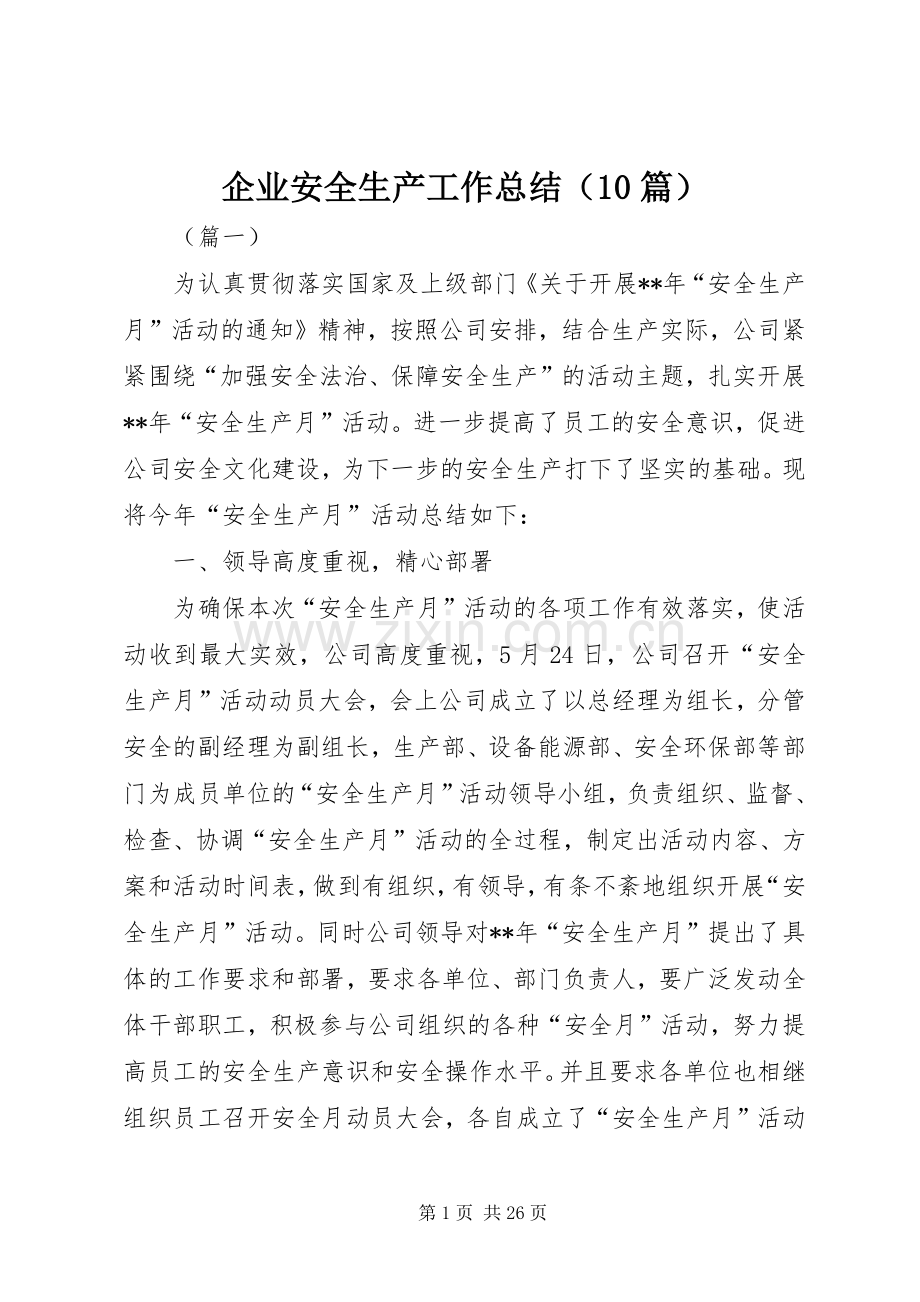 企业安全生产工作总结（10篇）

（篇一）

为认真贯彻落实国家及上级部门《关于开展**年“安全生产月”活动的通知》精神，按照公司安排，结合生产实际，公司紧紧围绕“加强安全法治、保障安全生产”的活动主题，扎实开展**年“安全生产月”活动。进一步提高了员工的安全意识，促进公司安全文化建设，为下一步的安全生产打下了坚实的基础。现将今年“安全生产月”活动总结如下：

一、领导高度重视，精心部署

为确保本次“安全生产月”活动的各项工作有效落实，使活动收到最大实效，公司高度重视，5月24日，公司召开“安全生产月”活动动员大会，会上公司成立了以总经理为组长，分管安全的副经理为副组长，生产部、设备能源部、安全环保部等部门为成员单位的“安全生产月”活动领导小组，负责组织、监督、检查、协调“安全生产月”活动的全过程，制定出活动内容、方案和活动时间表，做到有组织，有领导，有条不紊地组织开展“安全生产月”活动。同时公司领导对**年“安全生产月”提出了具体的工作要求和部署，要求各单位、部门负责人，要广泛发动全体干部职工，积极参与公司组织的各种“安全月”活动，努力提高员工的安全生产意识和安全操作水平。并且要求各单位也相继组织员工召开安全月动员大会，各自成立了“安全生产月”活动

第1页 共26页

www.zixin.com.cn